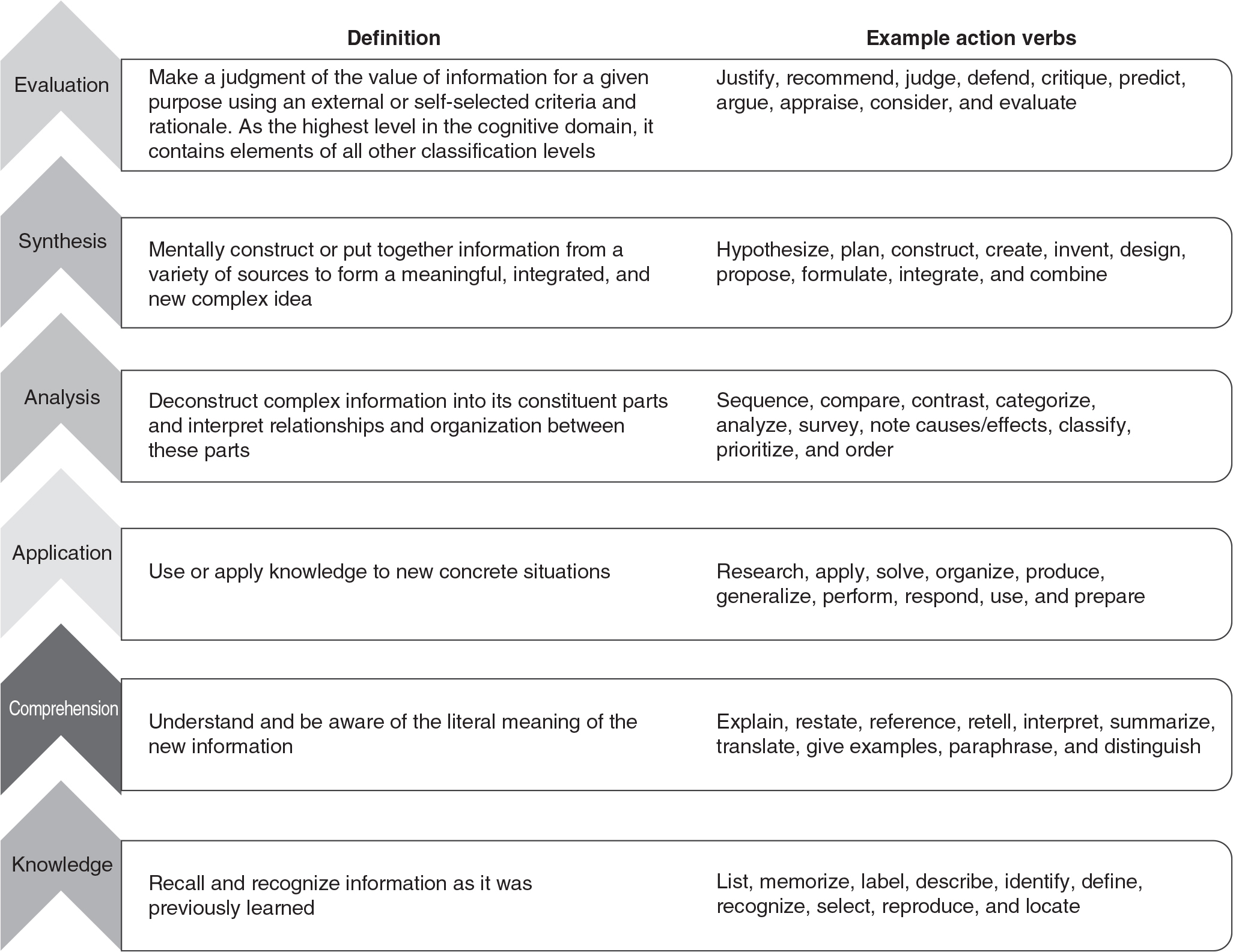 | | Definition | Example action verbs |
|---|---|---|
| Evaluation | Make a judgment of the value of information for a given purpose using an external or self-selected criteria and rationale. As the highest level in the cognitive domain, it contains elements of all other classification levels | Justify, recommend, judge, defend, critique, predict, argue, appraise, consider, and evaluate |
| Synthesis | Mentally construct or put together information from a variety of sources to form a meaningful, integrated, and new complex idea | Hypothesize, plan, construct, create, invent, design, propose, formulate, integrate, and combine |
| Analysis | Deconstruct complex information into its constituent parts and interpret relationships and organization between these parts | Sequence, compare, contrast, categorize, analyze, survey, note causes/effects, classify, prioritize, and order |
| Application | Use or apply knowledge to new concrete situations | Research, apply, solve, organize, produce, generalize, perform, respond, use, and prepare |
| Comprehension | Understand and be aware of the literal meaning of the new information | Explain, restate, reference, retell, interpret, summarize, translate, give examples, paraphrase, and distinguish |
| Knowledge | Recall and recognize information as it was previously learned | List, memorize, label, describe, identify, define, recognize, select, reproduce, and locate |